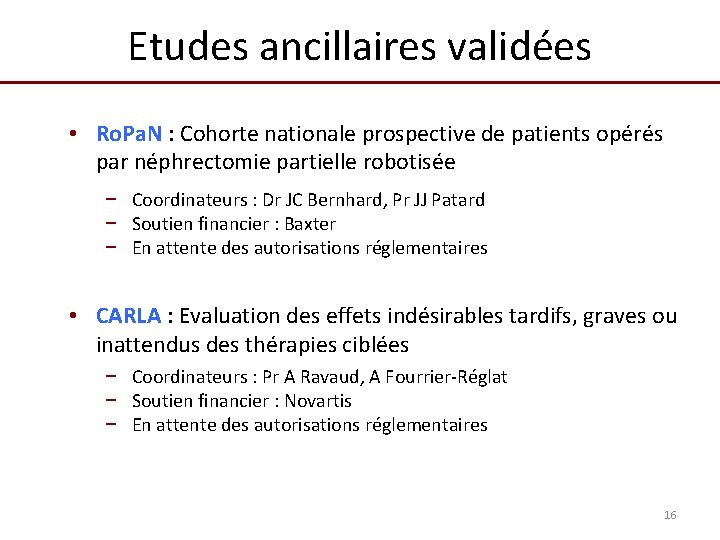 Etudes ancillaires validées

• RoPaN : Cohorte nationale prospective de patients opérés par néphrectomie partielle robotisée

– Coordinateurs : Dr JC Bernhard, Pr JJ Patard
– Soutien financier : Baxter
– En attente des autorisations réglementaires

• CARLA : Evaluation des effets indésirables tardifs, graves ou inattendus des thérapies ciblées

– Coordinateurs : Pr A Ravaud, A Fourrier-Réglat
– Soutien financier : Novartis
– En attente des autorisations réglementaires

16